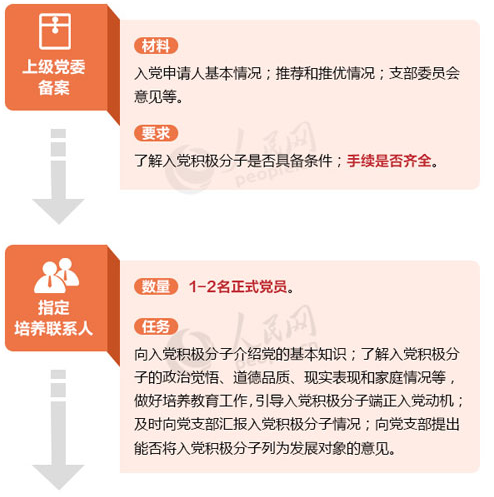 上级党委备案

材料

入党申请人基本情况；推荐和推优情况；支部委员会意见等。

要求

了解入党积极分子是否具备条件；手续是否齐全。

人民网 people.cn

指定培养联系人

数量 1-2名正式党员。

任务

向入党积极分子介绍党的基本知识；了解入党积极分子的政治觉悟、道德品质、现实表现和家庭情况等，做好培养教育工作，引导入党积极分子端正入党动机；及时向党支部汇报入党积极分子情况；向党支部提出能否将入党积极分子列为发展对象的意见。

人民网 people.cn